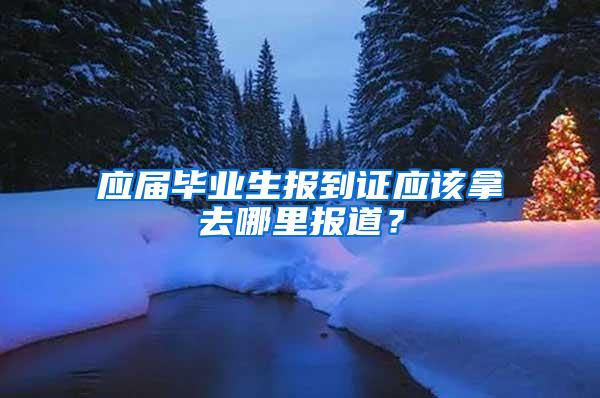 应届毕业生报到证应该拿去哪里报道？